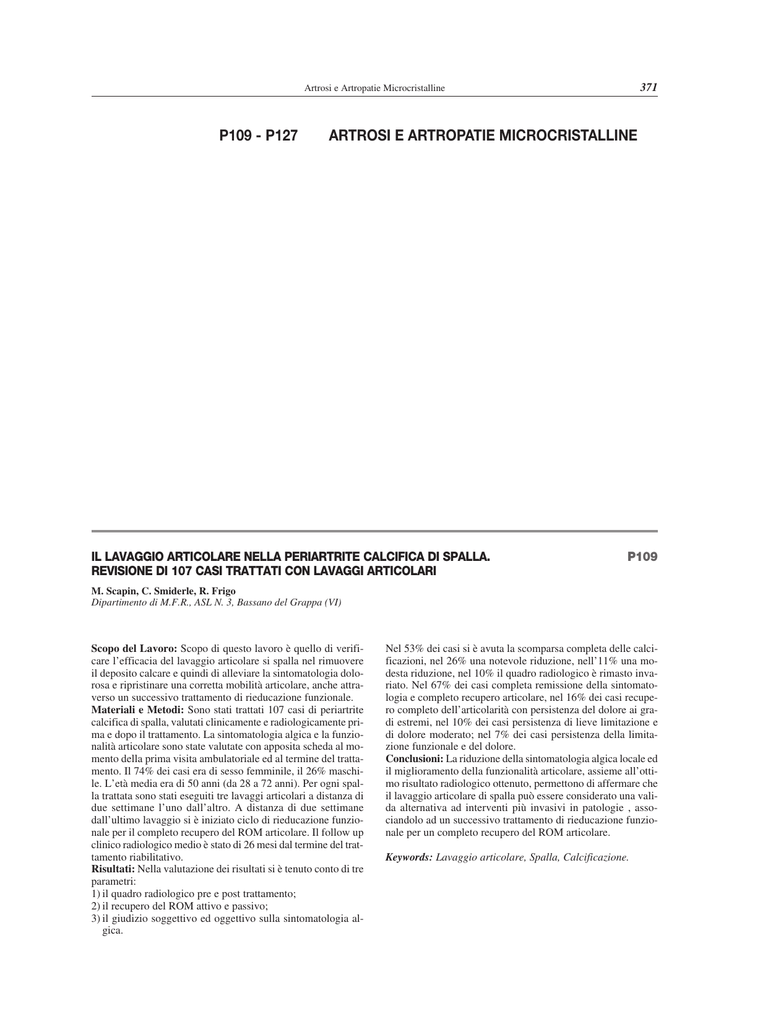 Artrosi e Artropatie Microcristalline 371

P109 - P127 ARTROSI E ARTROPATIE MICROCRISTALLINE

IL LAVAGGIO ARTICOLARE NELLA PERIARTRITE CALCIFICA DI SPALLA. REVISIONE DI 107 CASI TRATTATI CON LAVAGGI ARTICOLARI

P109

M. Scapin, C. Smiderle, R. Frigo
Dipartimento di M.F.R., ASL N. 3, Bassano del Grappa (VI)

Scopo del Lavoro: Scopo di questo lavoro è quello di verificare l'efficacia del lavaggio articolare si spalla nel rimuovere il deposito calcare e quindi di alleviare la sintomatologia dolorosa e ripristinare una corretta mobilità articolare, anche attraverso un successivo trattamento di rieducazione funzionale.
Materiali e Metodi: Sono stati trattati 107 casi di periartrite calcifica di spalla, valutati clinicamente e radiologicamente prima e dopo il trattamento. La sintomatologia algica e la funzionalità articolare sono state valutate con apposita scheda al momento della prima visita ambulatoriale ed al termine del trattamento. Il 74% dei casi era di sesso femminile, il 26% maschile. L'età media era di 50 anni (da 28 a 72 anni). Per ogni spalla trattata sono stati eseguiti tre lavaggi articolari a distanza di due settimane l'uno dall'altro. A distanza di due settimane dall'ultimo lavaggio si è iniziato ciclo di rieducazione funzionale per il completo recupero del ROM articolare. Il follow up clinico radiologico medio è stato di 26 mesi dal termine del trattamento riabilitativo.
Risultati: Nella valutazione dei risultati si è tenuto conto di tre parametri:
1) il quadro radiologico pre e post trattamento;
2) il recupero del ROM attivo e passivo;
3) il giudizio soggettivo ed oggettivo sulla sintomatologia algica.

Nel 53% dei casi si è avuta la scomparsa completa delle calcificazioni, nel 26% una notevole riduzione, nell'11% una modesta riduzione, nel 10% il quadro radiologico è rimasto invariato. Nel 67% dei casi completa remissione della sintomatologia e completo recupero articolare, nel 16% dei casi recupero completo dell'articolarità con persistenza del dolore ai gradi estremi, nel 10% dei casi persistenza di lieve limitazione e di dolore moderato; nel 7% dei casi persistenza della limitazione funzionale e del dolore.
Conclusioni: La riduzione della sintomatologia algica locale ed il miglioramento della funzionalità articolare, assieme all'ottimo risultato radiologico ottenuto, permettono di affermare che il lavaggio articolare di spalla può essere considerato una valida alternativa ad interventi più invasivi in patologie , associandolo ad un successivo trattamento di rieducazione funzionale per un completo recupero del ROM articolare.

Keywords: Lavaggio articolare, Spalla, Calcificazione.